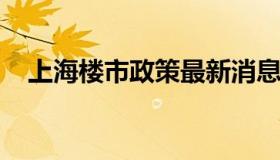 上海楼市政策最新消息